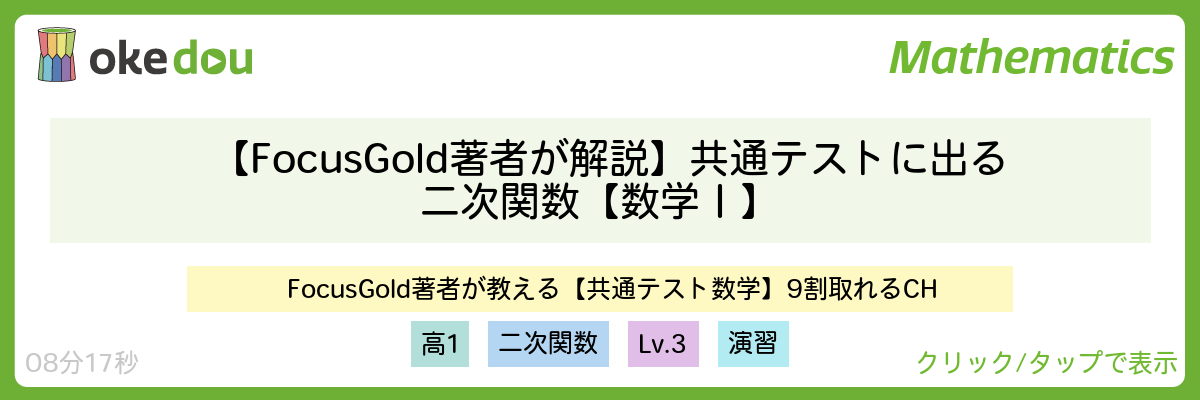 okedou

Mathematics

【FocusGold著者が解説】共通テストに出る二次関数【数学Ⅰ】

FocusGold著者が教える【共通テスト数学】9割取れるCH

高1
二次関数
Lv.3
演習

08分17秒

クリック/タップで表示